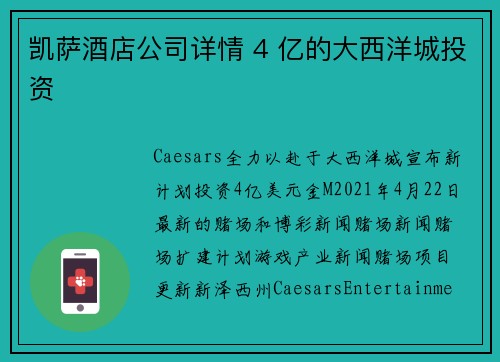 凯萨酒店公司详情 4 亿的大西洋城投资

Caesars全力以赴于大西洋城宣布新计划投资4亿美元金M2021年4月22日最新的赌场和博彩新闻赌场新闻赌场扩建计划游戏产业新闻赌场项目更新新泽西州CaesarsEntertainme